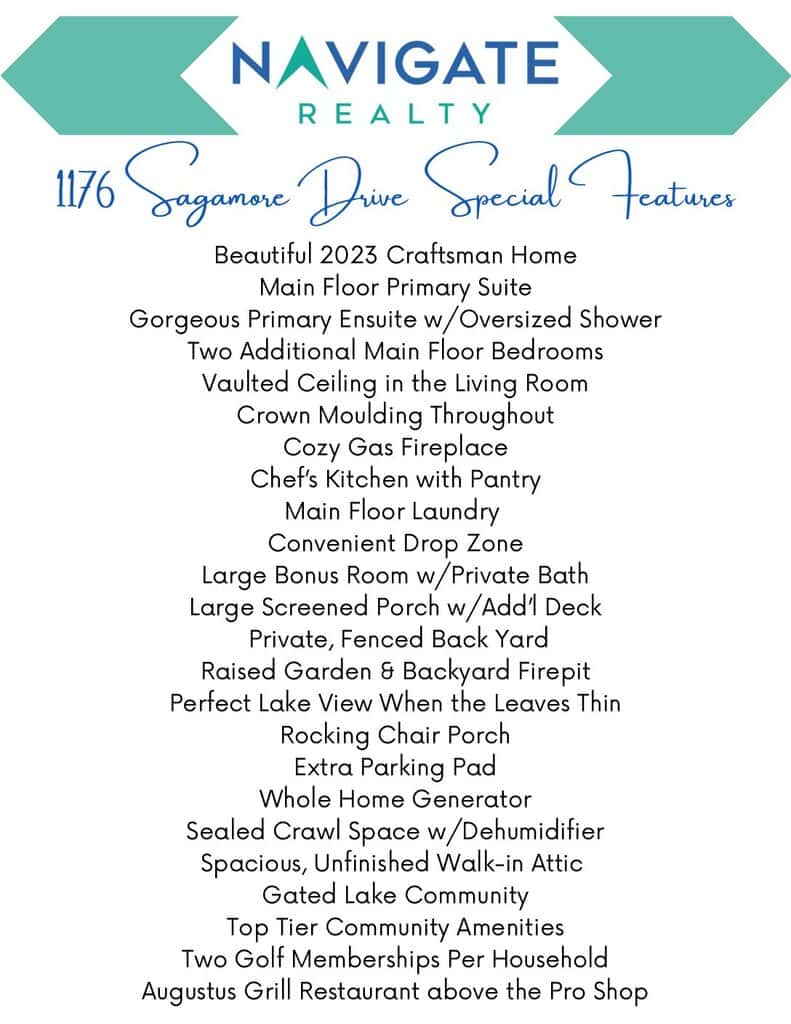 NAVIGATE
REALTY

1176 Sagamore Drive Special Features

Beautiful 2023 Craftsman Home
Main Floor Primary Suite
Gorgeous Primary Ensuite w/Oversized Shower
Two Additional Main Floor Bedrooms
Vaulted Ceiling in the Living Room
Crown Moulding Throughout
Cozy Gas Fireplace
Chef's Kitchen with Pantry
Main Floor Laundry
Convenient Drop Zone
Large Bonus Room w/Private Bath
Large Screened Porch w/Add'l Deck
Private, Fenced Back Yard
Raised Garden & Backyard Firepit
Perfect Lake View When the Leaves Thin
Rocking Chair Porch
Extra Parking Pad
Whole Home Generator
Sealed Crawl Space w/Dehumidifier
Spacious, Unfinished Walk-in Attic
Gated Lake Community
Top Tier Community Amenities
Two Golf Memberships Per Household
Augustus Grill Restaurant above the Pro Shop